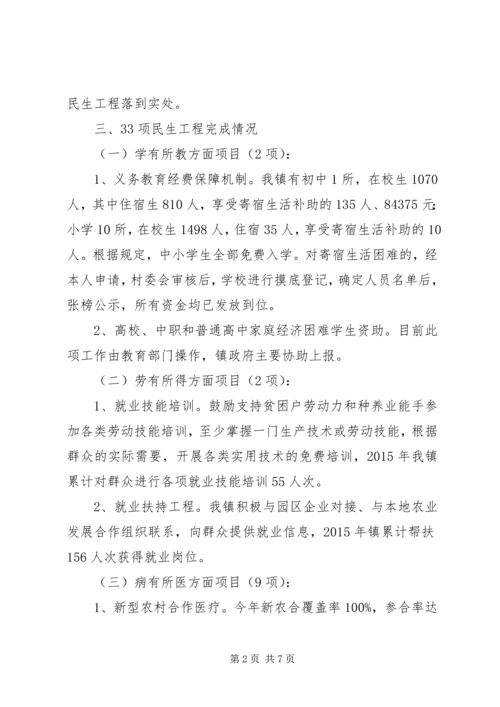 民生工程落到实处。

三、33项民生工程完成情况

（一）学有所教方面项目（2项）：

1、义务教育经费保障机制。我镇有初中1所，在校生1070人，其中住宿生810人，享受寄宿生活补助的135人、84375元；小学10所，在校生1498人，住宿35人，享受寄宿生活补助的10人。根据规定，中小学生全部免费入学。对寄宿生活困难的，经本人申请，村委会审核后，学校进行摸底登记，确定人员名单后，张榜公示，所有资金均已发放到位。

2、高校、中职和普通高中家庭经济困难学生资助。目前此项工作由教育部门操作，镇政府主要协助上报。

（二）劳有所得方面项目（2项）：

1、就业技能培训。鼓励支持贫困户劳动力和种养业能手参加各类劳动技能培训，至少掌握一门生产技术或劳动技能，根据群众的实际需要，开展各类实用技术的免费培训，2015年我镇累计对群众进行各项就业技能培训55人次。

2、就业扶持工程。我镇积极与园区企业对接、与本地农业发展合作组织联系，向群众提供就业信息，2015年镇累计帮扶156人次获得就业岗位。

（三）病有所医方面项目（9项）：

1、新型农村合作医疗。今年新农合覆盖率100%，参合率达

第2页 共7页